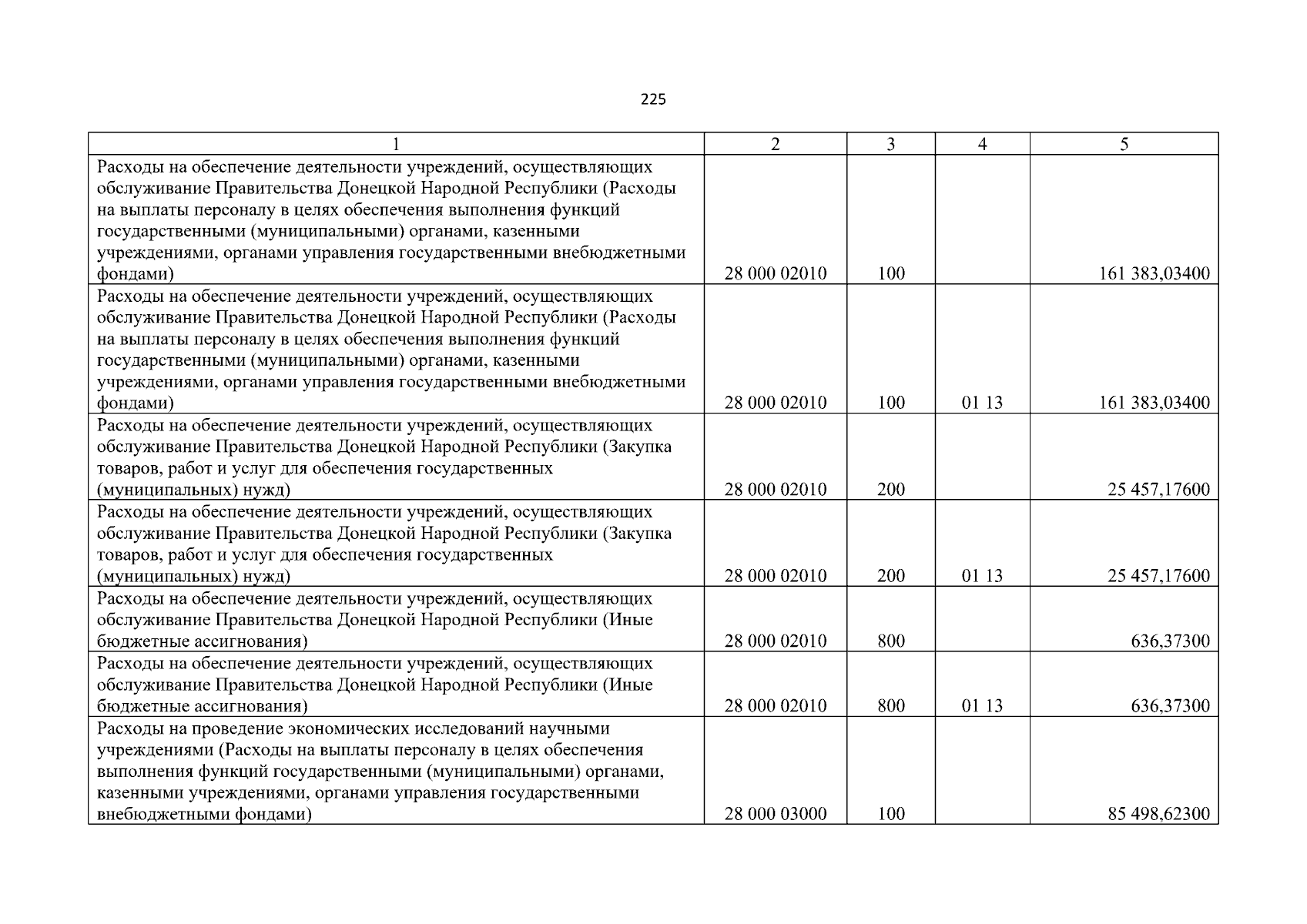 225

| 1 | 2 | 3 | 4 | 5 |
|---|---|---|---|---|
| Расходы на обеспечение деятельности учреждений, осуществляющих обслуживание Правительства Донецкой Народной Республики (Расходы на выплаты персоналу в целях обеспечения выполнения функций государственными (муниципальными) органами, казенными учреждениями, органами управления государственными внебюджетными фондами) | 28 000 02010 | 100 | | 161 383,03400 |
| Расходы на обеспечение деятельности учреждений, осуществляющих обслуживание Правительства Донецкой Народной Республики (Расходы на выплаты персоналу в целях обеспечения выполнения функций государственными (муниципальными) органами, казенными учреждениями, органами управления государственными внебюджетными фондами) | 28 000 02010 | 100 | 01 13 | 161 383,03400 |
| Расходы на обеспечение деятельности учреждений, осуществляющих обслуживание Правительства Донецкой Народной Республики (Закупка товаров, работ и услуг для обеспечения государственных (муниципальных) нужд) | 28 000 02010 | 200 | | 25 457,17600 |
| Расходы на обеспечение деятельности учреждений, осуществляющих обслуживание Правительства Донецкой Народной Республики (Закупка товаров, работ и услуг для обеспечения государственных (муниципальных) нужд) | 28 000 02010 | 200 | 01 13 | 25 457,17600 |
| Расходы на обеспечение деятельности учреждений, осуществляющих обслуживание Правительства Донецкой Народной Республики (Иные бюджетные ассигнования) | 28 000 02010 | 800 | | 636,37300 |
| Расходы на обеспечение деятельности учреждений, осуществляющих обслуживание Правительства Донецкой Народной Республики (Иные бюджетные ассигнования) | 28 000 02010 | 800 | 01 13 | 636,37300 |
| Расходы на проведение экономических исследований научными учреждениями (Расходы на выплаты персоналу в целях обеспечения выполнения функций государственными (муниципальными) органами, казенными учреждениями, органами управления государственными внебюджетными фондами) | 28 000 03000 | 100 | | 85 498,62300 |